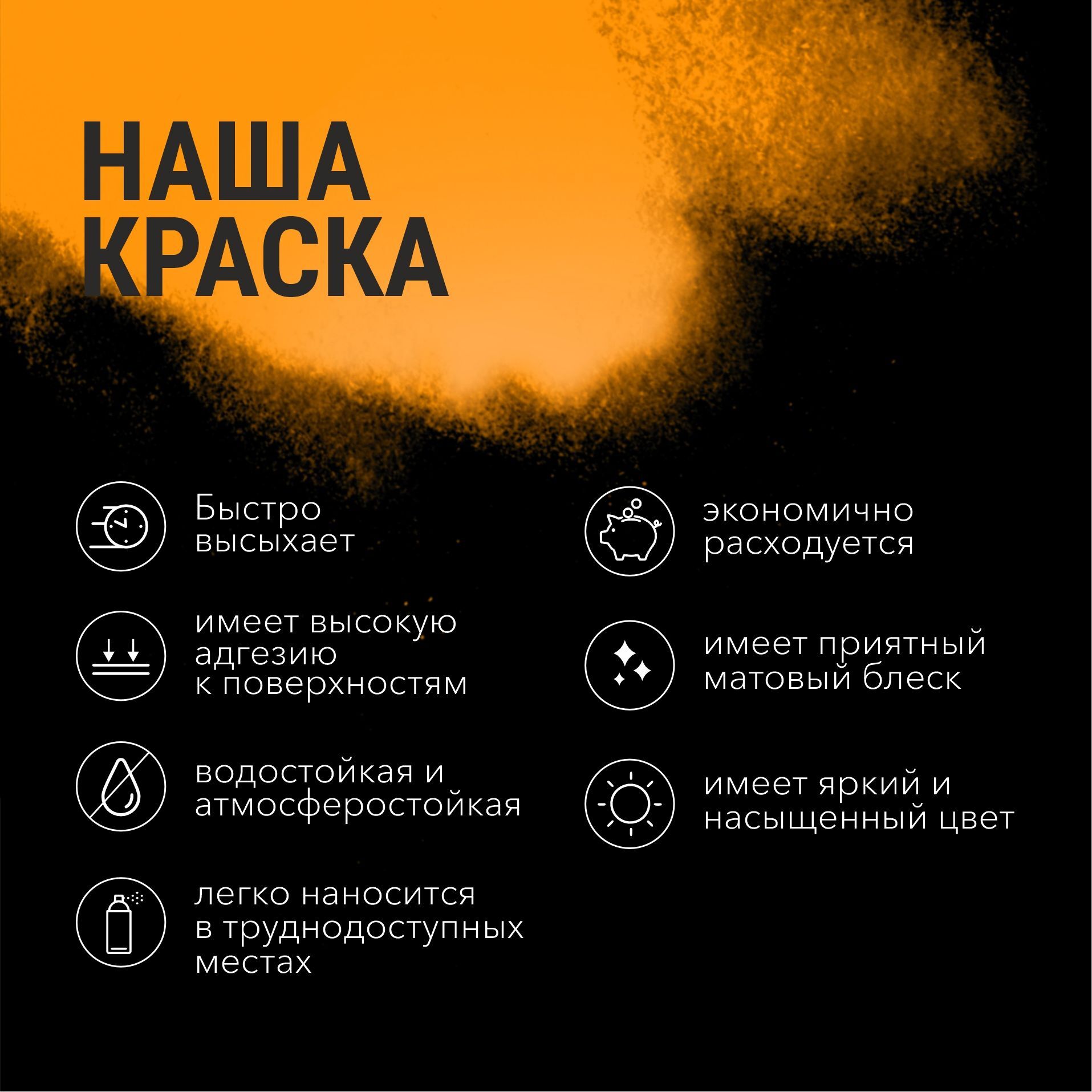 НАША
КРАСКА

Быстро высыхает

имеет высокую адгезию к поверхностям

водостойкая и атмосферостойкая

легко наносится в труднодоступных местах

экономично расходуется

имеет приятный матовый блеск

имеет яркий и насыщенный цвет